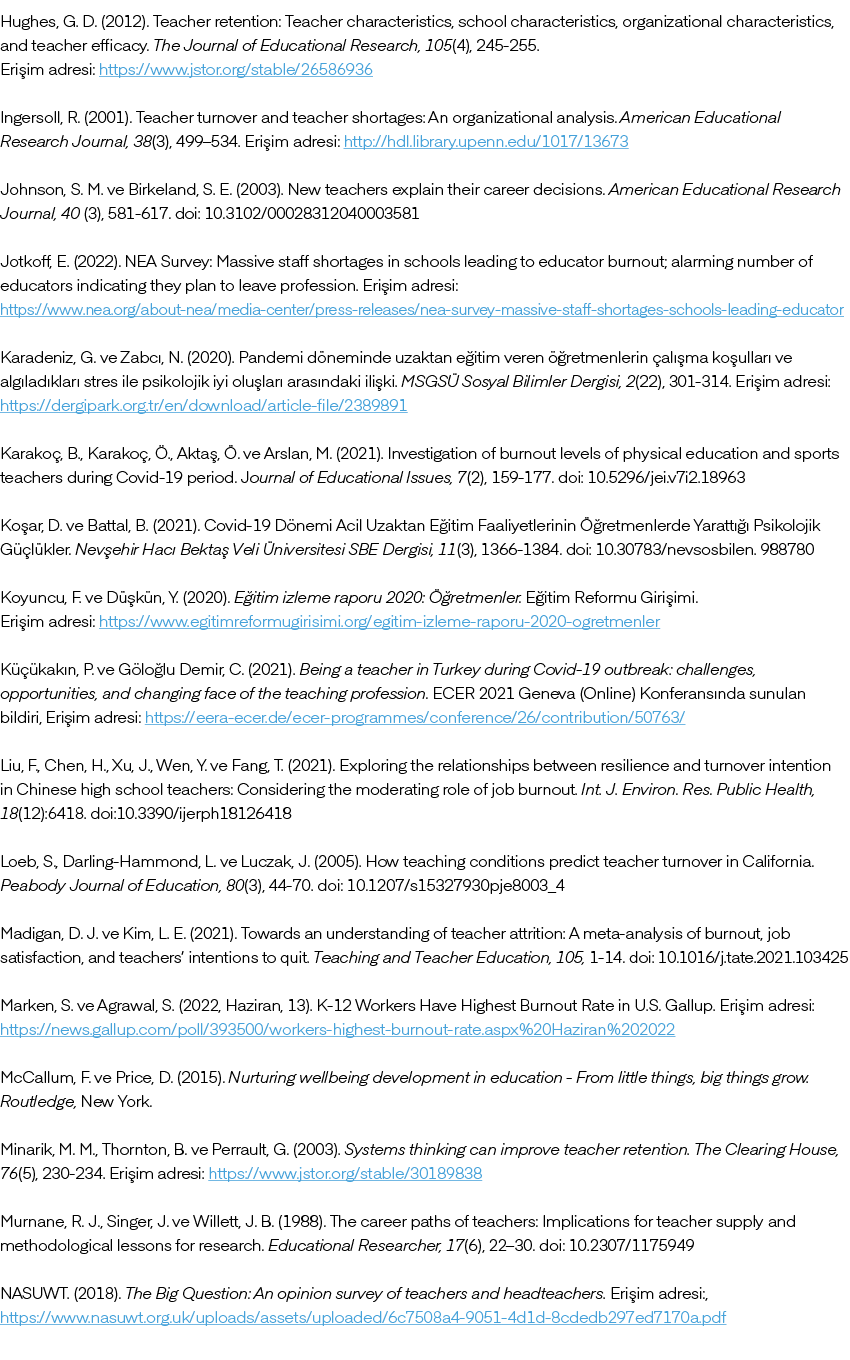 Hughes, G. D. (2012). Teacher retention: Teacher characteristics, school characteristics, organizational characteristics, and teacher efficacy. The Journal of Educational Research, 105(4), 245-255.
Erişim adresi: https://www.jstor.org/stable/26586936

Ingersoll, R. (2001). Teacher turnover and teacher shortages: An organizational analysis. American Educational Research Journal, 38(3), 499–534. Erişim adresi: http://hdl.library.upenn.edu/1017/13673

Johnson, S. M. ve Birkeland, S. E. (2003). New teachers explain their career decisions. American Educational Research Journal, 40 (3), 581-617. doi: 10.3102/00028312040003581

Jotkoff, E. (2022). NEA Survey: Massive staff shortages in schools leading to educator burnout; alarming number of educators indicating they plan to leave profession. Erişim adresi: https://www.nea.org/about-nea/media-center/press-releases/nea-survey-massive-staff-shortages-schools-leading-educator

Karadeniz, G. ve Zabcı, N. (2020). Pandemi döneminde uzaktan eğitim veren öğretmenlerin çalışma koşulları ve algıladıkları stres ile psikolojik iyi oluşları arasındaki ilişki. MSGSÜ Sosyal Bilimler Dergisi, 2(22), 301-314. Erişim adresi: https://dergipark.org.tr/en/download/article-file/2389891

Karakoç, B., Karakoç, Ö., Aktaş, Ö. ve Arslan, M. (2021). Investigation of burnout levels of physical education and sports teachers during Covid-19 period. Journal of Educational Issues, 7(2), 159-177. doi: 10.5296/jei.v7i2.18963

Koşar, D. ve Battal, B. (2021). Covid-19 Dönemi Acil Uzaktan Eğitim Faaliyetlerinin Öğretmenlerde Yarattığı Psikolojik Güçlükler. Nevşehir Hacı Bektaş Veli Üniversitesi SBE Dergisi, 11(3), 1366-1384. doi: 10.30783/nevsosbilen. 988780

Koyuncu, F. ve Düşkün, Y. (2020). Eğitim izleme raporu 2020: Öğretmenler. Eğitim Reformu Girişimi.
Erişim adresi: https://www.egitimreformugirisimi.org/egitim-izleme-raporu-2020-ogretmenler

Küçükakın, P. ve Göloğlu Demir, C. (2021). Being a teacher in Turkey during Covid-19 outbreak: challenges, opportunities, and changing face of the teaching profession. ECER 2021 Geneva (Online) Konferansında sunulan bildiri, Erişim adresi: https://eera-ecer.de/ecer-programmes/conference/26/contribution/50763/

Liu, F., Chen, H., Xu, J., Wen, Y. ve Fang, T. (2021). Exploring the relationships between resilience and turnover intention in Chinese high school teachers: Considering the moderating role of job burnout. Int. J. Environ. Res. Public Health, 18(12):6418. doi:10.3390/ijerph18126418

Loeb, S., Darling-Hammond, L. ve Luczak, J. (2005). How teaching conditions predict teacher turnover in California. Peabody Journal of Education, 80(3), 44-70. doi: 10.1207/s15327930pje8003_4

Madigan, D. J. ve Kim, L. E. (2021). Towards an understanding of teacher attrition: A meta-analysis of burnout, job satisfaction, and teachers' intentions to quit. Teaching and Teacher Education, 105, 1-14. doi: 10.1016/j.tate.2021.103425

Marken, S. ve Agrawal, S. (2022, Haziran, 13). K-12 Workers Have Highest Burnout Rate in U.S. Gallup. Erişim adresi: https://news.gallup.com/poll/393500/workers-highest-burnout-rate.aspx%20Haziran%202022

McCallum, F. ve Price, D. (2015). Nurturing wellbeing development in education - From little things, big things grow. Routledge, New York.

Minarik, M. M., Thornton, B. ve Perrault, G. (2003). Systems thinking can improve teacher retention. The Clearing House, 76(5), 230-234. Erişim adresi: https://www.jstor.org/stable/30189838

Murnane, R. J., Singer, J. ve Willett, J. B. (1988). The career paths of teachers: Implications for teacher supply and methodological lessons for research. Educational Researcher, 17(6), 22–30. doi: 10.2307/1175949

NASUWT. (2018). The Big Question: An opinion survey of teachers and headteachers. Erişim adresi:, https://www.nasuwt.org.uk/uploads/assets/uploaded/6c7508a4-9051-4d1d-8cdedb297ed7170a.pdf